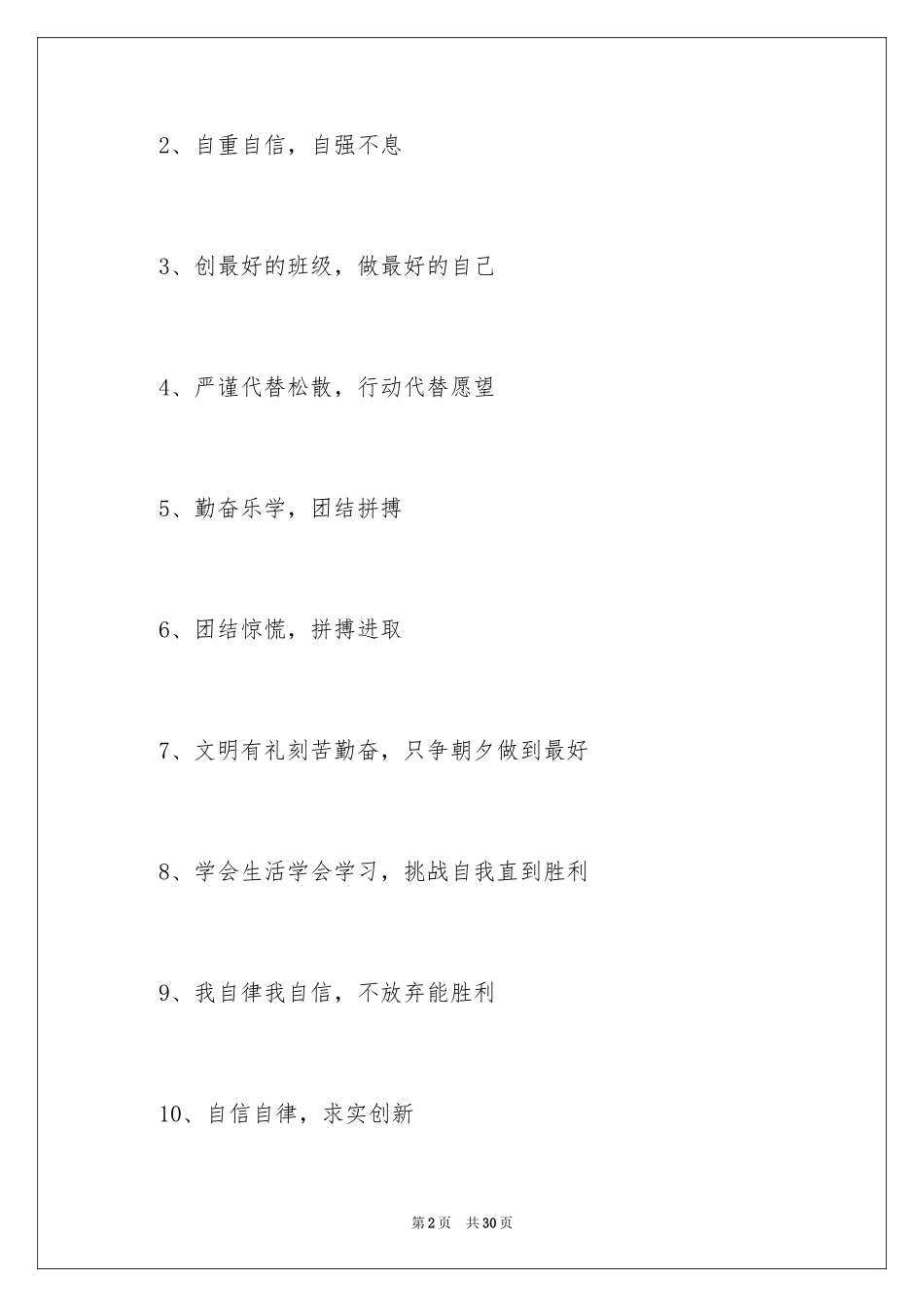 2、自重自信，自强不息

3、创最好的班级，做最好的自己

4、严谨代替松散，行动代替愿望

5、勤奋乐学，团结拼搏

6、团结惊慌，拼搏进取

7、文明有礼刻苦勤奋，只争朝夕做到最好

8、学会生活学会学习，挑战自我直到胜利

9、我自律我自信，不放弃能胜利

10、自信自律，求实创新

第2页 共30页